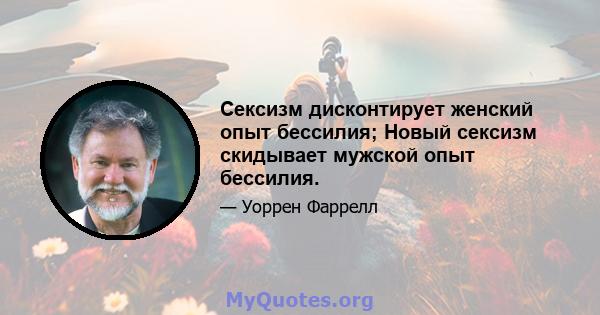 Сексизм дисконтирует женский опыт бессилия; Новый сексизм скидывает мужской опыт бессилия.

— Уоррен Фаррелл

MyQuotes.org